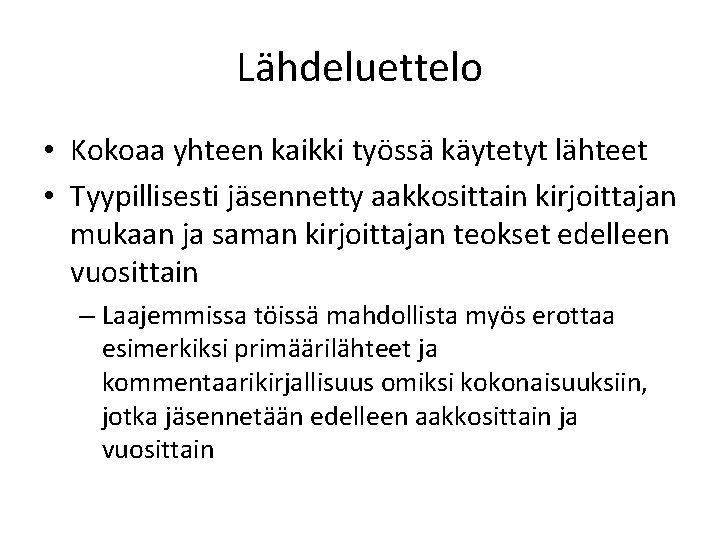 Lähdeluettelo

• Kokoaa yhteen kaikki työssä käytetyt lähteet

• Tyypillisesti jäsennetty aakkosittain kirjoittajan mukaan ja saman kirjoittajan teokset edelleen vuosittain

– Laajemmissa töissä mahdollista myös erottaa esimerkiksi primäärilähteet ja kommentaarikirjallisuus omiksi kokonaisuuksiin, jotka jäsennetään edelleen aakkosittain ja vuosittain